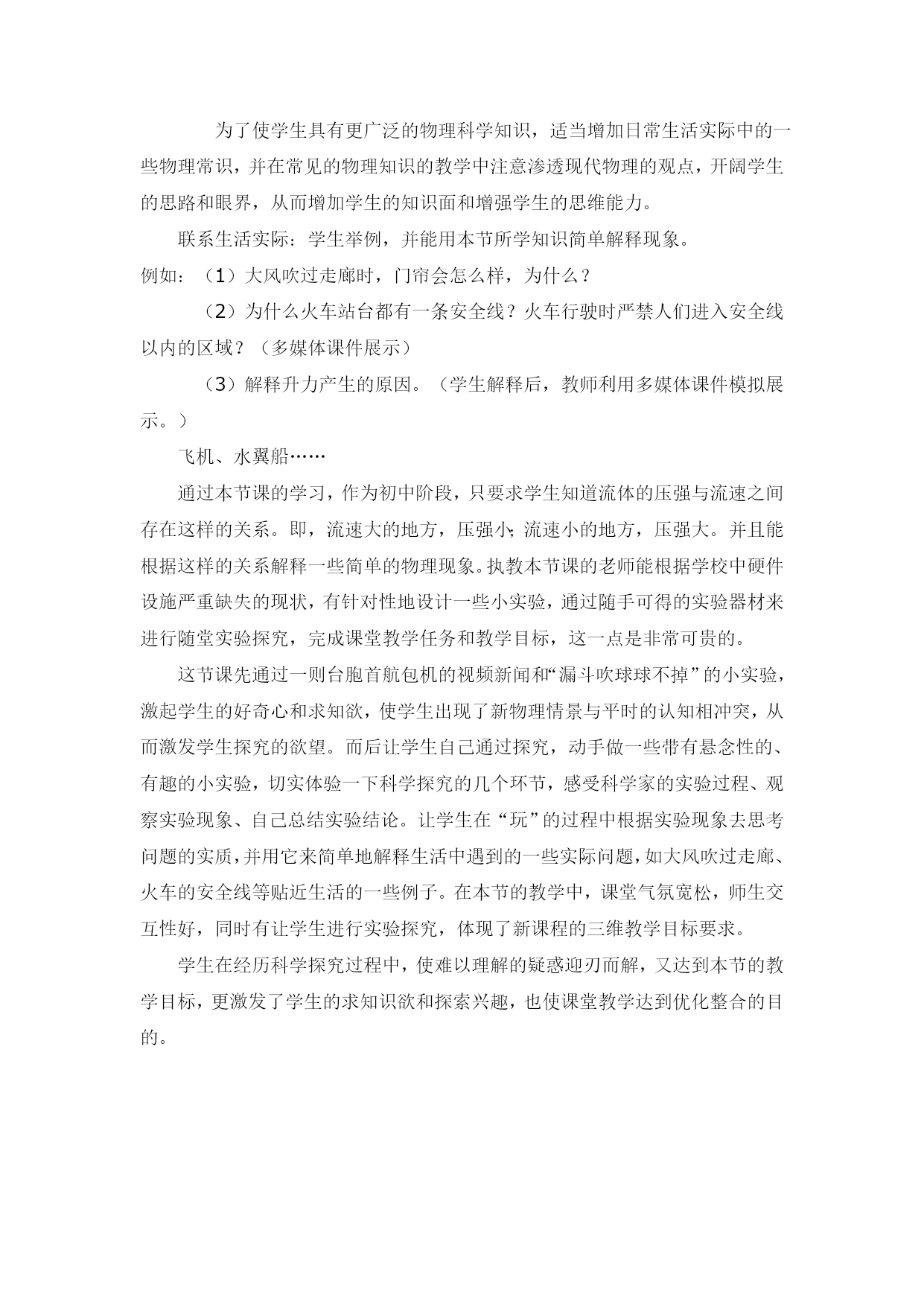 为了使学生具有更广泛的物理科学知识，适当增加日常生活实际中的一些物理常识，并在常见的物理知识的教学中注意渗透现代物理的观点，开阔学生的思路和眼界，从而增加学生的知识面和增强学生的思维能力。

联系生活实际：学生举例，并能用本节所学知识简单解释现象。

例如：（1）大风吹过走廊时，门帘会怎么样，为什么？

（2）为什么火车站台都有一条安全线？火车行驶时严禁人们进入安全线以内的区域？（多媒体课件展示）

（3）解释升力产生的原因。（学生解释后，教师利用多媒体课件模拟展示。）

飞机、水翼船……

通过本节课的学习，作为初中阶段，只要求学生知道流体的压强与流速之间存在这样的关系。即，流速大的地方，压强小;流速小的地方，压强大。并且能根据这样的关系解释一些简单的物理现象。执教本节课的老师能根据学校中硬件设施严重缺失的现状，有针对性地设计一些小实验，通过随手可得的实验器材来进行随堂实验探究，完成课堂教学任务和教学目标，这一点是非常可贵的。

这节课先通过一则台胞首航包机的视频新闻和“漏斗吹球球不掉”的小实验，激起学生的好奇心和求知欲，使学生出现了新物理情景与平时的认知相冲突，从而激发学生探究的欲望。而后让学生自己通过探究，动手做一些带有悬念性的、有趣的小实验，切实体验一下科学探究的几个环节，感受科学家的实验过程、观察实验现象、自己总结实验结论。让学生在“玩”的过程中根据实验现象去思考问题的实质，并用它来简单地解释生活中遇到的一些实际问题，如大风吹过走廊、火车的安全线等贴近生活的一些例子。在本节的教学中，课堂气氛宽松，师生交互性好，同时有让学生进行实验探究，体现了新课程的三维教学目标要求。

学生在经历科学探究过程中，使难以理解的疑惑迎刃而解，又达到本节的教学目标，更激发了学生的求知识欲和探索兴趣，也使课堂教学达到优化整合的目的。